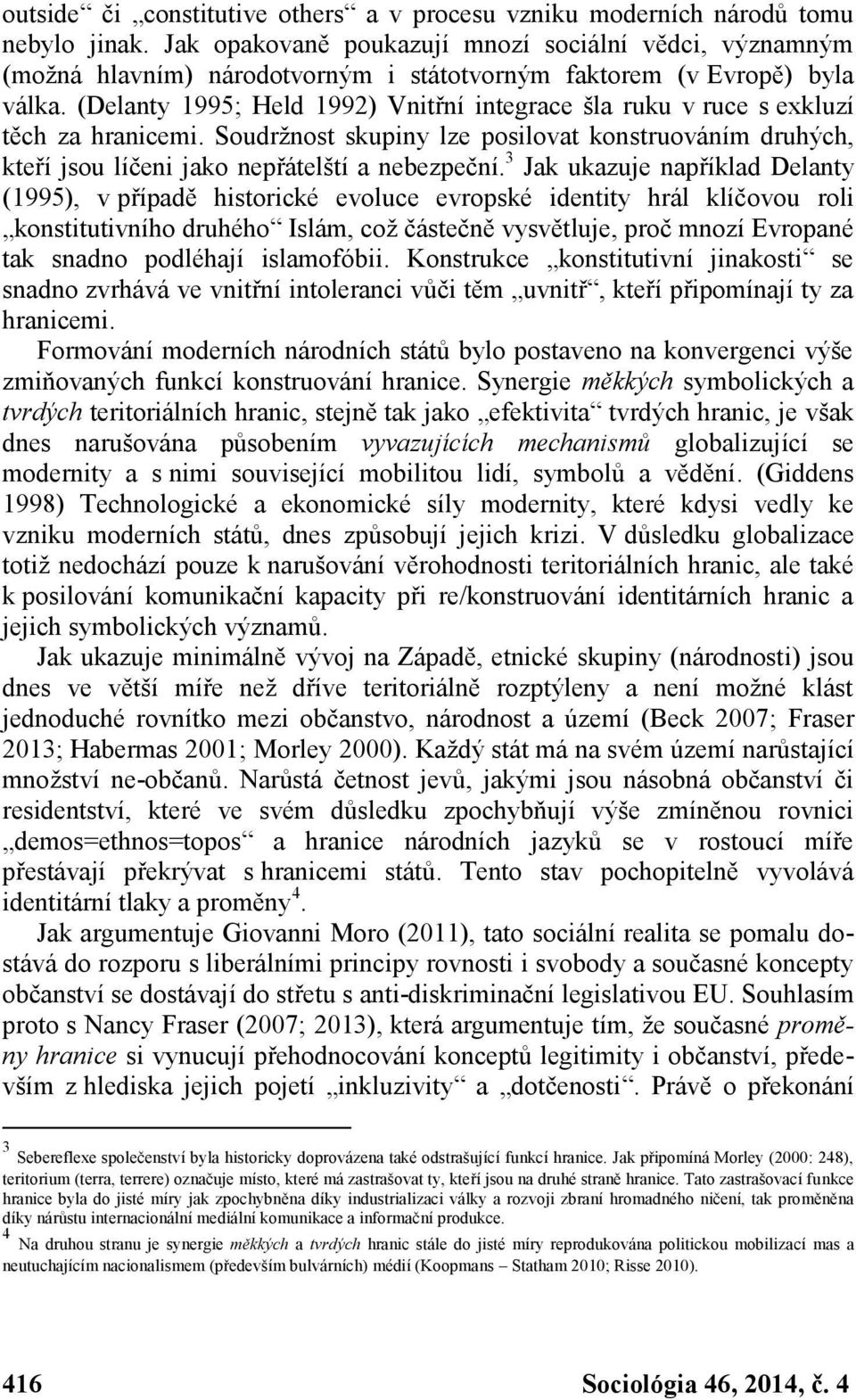 outside“ či „constitutive others“ a v procesu vzniku moderních národů tomu nebylo jinak. Jak opakovaně poukazují mnozí sociální vědci, významným (možná hlavním) národotvorným i státotvorným faktorem (v Evropě) byla válka. (Delanty 1995; Held 1992) Vnitřní integrace šla ruku v ruce s exkluzí těch za hranicemi. Soudržnost skupiny lze posilovat konstruováním druhých, kteří jsou líčeni jako nepřátelští a nebezpeční.$^3$ Jak ukazuje například Delanty (1995), v případě historické evoluce evropské identity hrál klíčovou roli „konstitutivního druhého“ Islám, což částečně vysvětluje, proč mnozí Evropané tak snadno podléhají islamofóbii. Konstrukce „konstitutivní jinakosti“ se snadno zvrhává ve vnitřní intoleranci vůči těm „uvnitř“, kteří připomínají ty za hranicemi.

Formování moderních národních států bylo postaveno na konvergenci výše zmiňovaných funkcí konstruování hranice. Synergie měkkých symbolických a tvrdých teritoriálních hranic, stejně tak jako „efektivita“ tvrdých hranic, je však dnes narušována působením vyvazujících mechanismů globalizující se modernity a s nimi související mobilitou lidí, symbolů a vědění. (Giddens 1998) Technologické a ekonomické síly modernity, které kdysi vedly ke vzniku moderních států, dnes způsobují jejich krizi. V důsledku globalizace totiž nedochází pouze k narušování věrohodnosti teritoriálních hranic, ale také k posilování komunikační kapacity při re/konstruování identitárních hranic a jejich symbolických významů.

Jak ukazuje minimálně vývoj na Západě, etnické skupiny (národnosti) jsou dnes ve větší míře než dříve teritoriálně rozptýleny a není možné klást jednoduché rovnítko mezi občanstvo, národnost a území (Beck 2007; Fraser 2013; Habermas 2001; Morley 2000). Každý stát má na svém území narůstající množství ne-občanů. Narůstá četnost jevů, jakými jsou násobná občanství či residentství, které ve svém důsledku zpochybňují výše zmíněnou rovnici „demos=ethnos=topos“ a hranice národních jazyků se v rostoucí míře přestávají překrývat s hranicemi států. Tento stav pochopitelně vyvolává identitární tlaky a proměny$^4$.

Jak argumentuje Giovanni Moro (2011), tato sociální realita se pomalu dostává do rozporu s liberálními principy rovnosti i svobody a současné koncepty občanství se dostávají do střetu s anti-diskriminační legislativou EU. Souhlasím proto s Nancy Fraser (2007; 2013), která argumentuje tím, že současné proměny hranice si vynucují přehodnocování konceptů legitimity i občanství, především z hlediska jejich pojetí „inkluzivity“ a „dotčenosti“. Právě o překonání

$^3$ Sebereflexe společenství byla historicky doprovázena také odstrašující funkcí hranice. Jak připomíná Morley (2000: 248), teritorium (terra, terrere) označuje místo, které má zastrašovat ty, kteří jsou na druhé straně hranice. Tato zastrašovací funkce hranice byla do jisté míry jak zpochybněna díky industrializaci války a rozvoji zbraní hromadného ničení, tak proměněna díky nárůstu internacionální mediální komunikace a informační produkce.

$^4$ Na druhou stranu je synergie měkkých a tvrdých hranic stále do jisté míry reprodukována politickou mobilizací mas a neutuchajícím nacionalismem (především bulvárních) médií (Koopmans – Statham 2010; Risse 2010).

416 Sociológia 46, 2014, č. 4